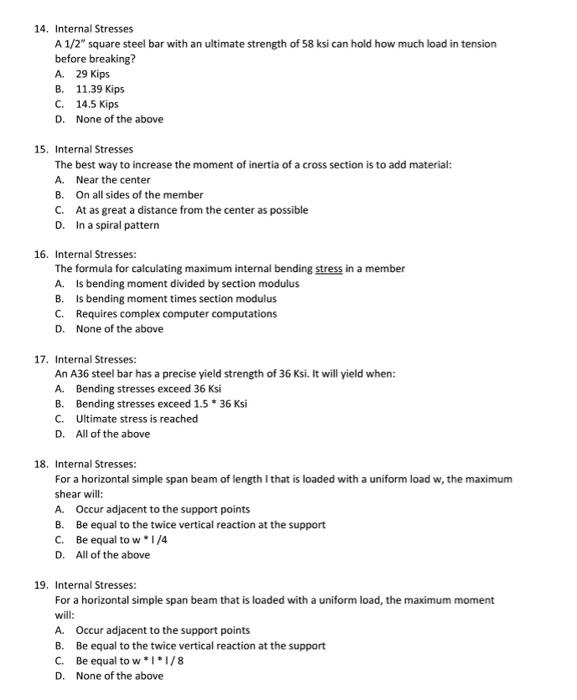 14. Internal Stresses
A 1/2" square steel bar with an ultimate strength of 58 ksi can hold how much load in tension before breaking?
A. 29 Kips
B. 11.39 Kips
C. 14.5 Kips
D. None of the above

15. Internal Stresses
The best way to increase the moment of inertia of a cross section is to add material:
A. Near the center
B. On all sides of the member
C. At as great a distance from the center as possible
D. In a spiral pattern

16. Internal Stresses:
The formula for calculating maximum internal bending stress in a member
A. Is bending moment divided by section modulus
B. Is bending moment times section modulus
C. Requires complex computer computations
D. None of the above

17. Internal Stresses:
An A36 steel bar has a precise yield strength of 36 Ksi. It will yield when:
A. Bending stresses exceed 36 Ksi
B. Bending stresses exceed 1.5 * 36 Ksi
C. Ultimate stress is reached
D. All of the above

18. Internal Stresses:
For a horizontal simple span beam of length l that is loaded with a uniform load w, the maximum shear will:
A. Occur adjacent to the support points
B. Be equal to the twice vertical reaction at the support
C. Be equal to w * l /4
D. All of the above

19. Internal Stresses:
For a horizontal simple span beam that is loaded with a uniform load, the maximum moment will:
A. Occur adjacent to the support points
B. Be equal to the twice vertical reaction at the support
C. Be equal to w * l * l / 8
D. None of the above